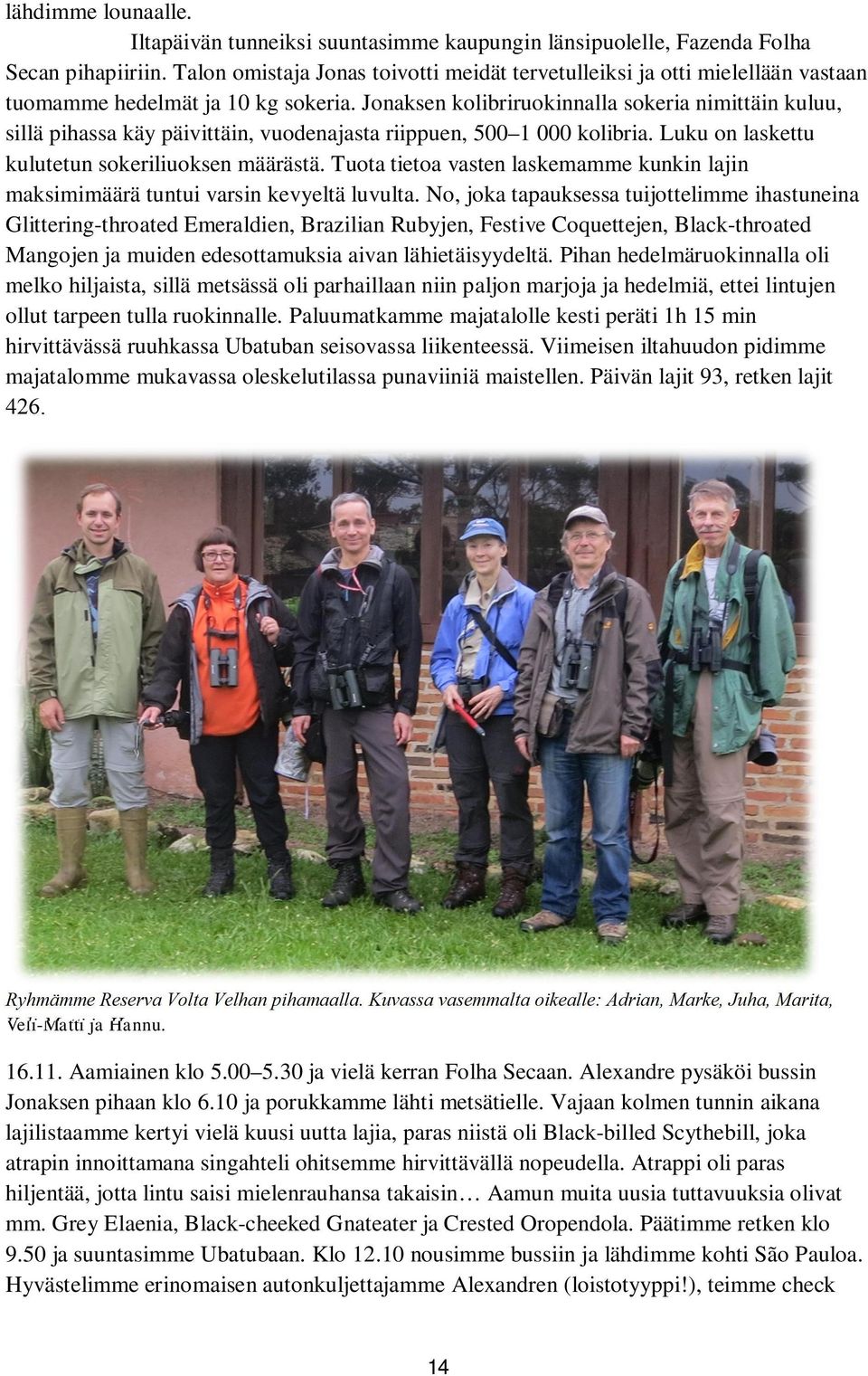 lähdimme lounaalle.

Iltapäivän tunneiksi suuntasimme kaupungin länsipuolelle, Fazenda Folha Secan pihapiiriin. Talon omistaja Jonas toivotti meidät tervetulleiksi ja otti mielellään vastaan tuomamme hedelmät ja 10 kg sokeria. Jonaksen kolibriruokinnalla sokeria nimittäin kuluu, sillä pihassa käy päivittäin, vuodenajasta riippuen, 500–1 000 kolibria. Luku on laskettu kulutetun sokeriliuoksen määrästä. Tuota tietoa vasten laskemamme kunkin lajin maksimimäärä tuntui varsin kevyeltä luvulta. No, joka tapauksessa tuijottelimme ihastuneina Glittering-throated Emeraldien, Brazilian Rubyjen, Festive Coquettejen, Black-throated Mangojen ja muiden edesottamuksia aivan lähietäisyydeltä. Pihan hedelmäruokinnalla oli melko hiljaista, sillä metsässä oli parhaillaan niin paljon marjoja ja hedelmiä, ettei lintujen ollut tarpeen tulla ruokinnalle. Paluumatkamme majatalolle kesti peräti 1h 15 min hirvittävässä ruuhkassa Ubatuban seisovassa liikenteessä. Viimeisen iltahuudon pidimme majatalomme mukavassa oleskelutilassa punaviiniä maistellen. Päivän lajit 93, retken lajit 426.

Ryhmämme Reserva Volta Velhan pihamaalla. Kuvassa vasemmalta oikealle: Adrian, Marke, Juha, Marita, Veli-Matti ja Hannu.

16.11. Aamiainen klo 5.00–5.30 ja vielä kerran Folha Secaan. Alexandre pysäköi bussin Jonaksen pihaan klo 6.10 ja porukkamme lähti metsätielle. Vajaan kolmen tunnin aikana lajilistaamme kertyi vielä kuusi uutta lajia, paras niistä oli Black-billed Scythebill, joka atrapin innoittamana singahteli ohitsemme hirvittävällä nopeudella. Atrappi oli paras hiljentää, jotta lintu saisi mielenrauhansa takaisin… Aamun muita uusia tuttavuuksia olivat mm. Grey Elaenia, Black-cheeked Gnateater ja Crested Oropendola. Päätimme retken klo 9.50 ja suuntasimme Ubatubaan. Klo 12.10 nousimme bussiin ja lähdimme kohti São Pauloa. Hyvästelimme erinomaisen autonkuljettajamme Alexandren (loistotyyppi!), teimme check

14